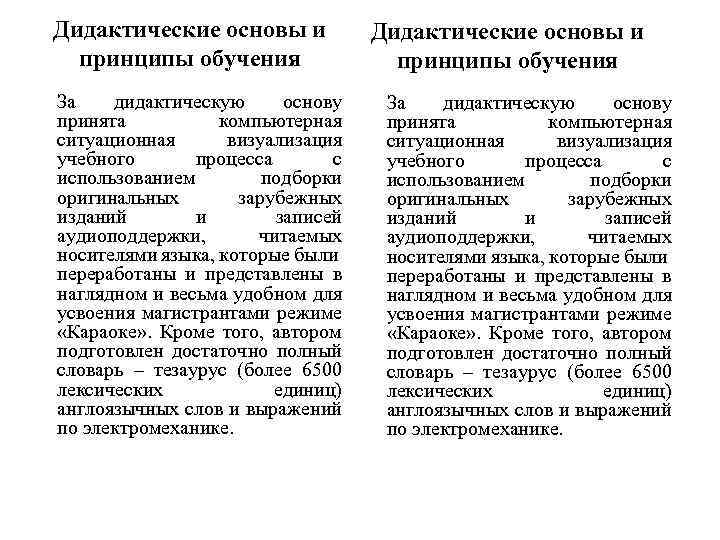 Дидактические основы и принципы обучения

За дидактическую основу принята компьютерная ситуационная визуализация учебного процесса с использованием подборки оригинальных зарубежных изданий и записей аудиоподдержки, читаемых носителями языка, которые были переработаны и представлены в наглядном и весьма удобном для усвоения магистрантами режиме «Караоке». Кроме того, автором подготовлен достаточно полный словарь – тезаурус (более 6500 лексических единиц) англоязычных слов и выражений по электромеханике.

Дидактические основы и принципы обучения

За дидактическую основу принята компьютерная ситуационная визуализация учебного процесса с использованием подборки оригинальных зарубежных изданий и записей аудиоподдержки, читаемых носителями языка, которые были переработаны и представлены в наглядном и весьма удобном для усвоения магистрантами режиме «Караоке». Кроме того, автором подготовлен достаточно полный словарь – тезаурус (более 6500 лексических единиц) англоязычных слов и выражений по электромеханике.